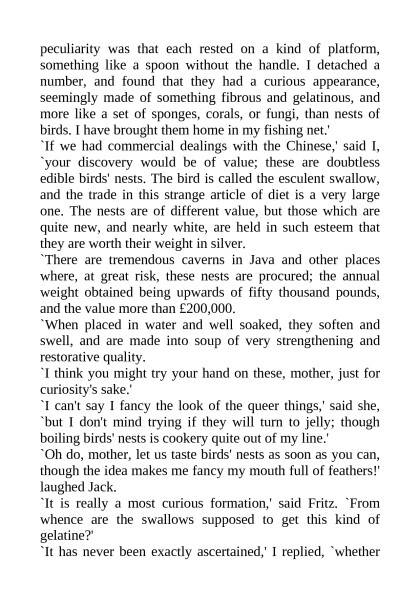 peculiarity was that each rested on a kind of platform, something like a spoon without the handle. I detached a number, and found that they had a curious appearance, seemingly made of something fibrous and gelatinous, and more like a set of sponges, corals, or fungi, than nests of birds. I have brought them home in my fishing net.'

`If we had commercial dealings with the Chinese,' said I, `your discovery would be of value; these are doubtless edible birds' nests. The bird is called the esculent swallow, and the trade in this strange article of diet is a very large one. The nests are of different value, but those which are quite new, and nearly white, are held in such esteem that they are worth their weight in silver.

`There are tremendous caverns in Java and other places where, at great risk, these nests are procured; the annual weight obtained being upwards of fifty thousand pounds, and the value more than £200,000.

`When placed in water and well soaked, they soften and swell, and are made into soup of very strengthening and restorative quality.

`I think you might try your hand on these, mother, just for curiosity's sake.'

`I can't say I fancy the look of the queer things,' said she, `but I don't mind trying if they will turn to jelly; though boiling birds' nests is cookery quite out of my line.'

`Oh do, mother, let us taste birds' nests as soon as you can, though the idea makes me fancy my mouth full of feathers!' laughed Jack.

`It is really a most curious formation,' said Fritz. `From whence are the swallows supposed to get this kind of gelatine?'

`It has never been exactly ascertained,' I replied, `whether